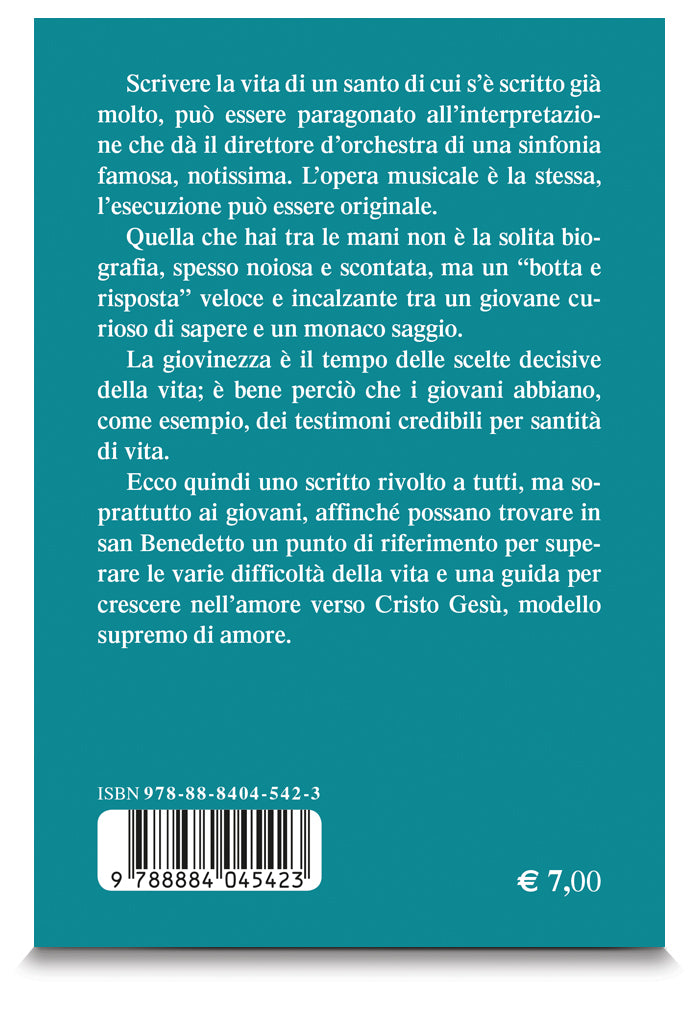 Scrivere la vita di un santo di cui s'è scritto già molto, può essere paragonato all'interpretazione che dà il direttore d'orchestra di una sinfonia famosa, notissima. L'opera musicale è la stessa, l'esecuzione può essere originale.

Quella che hai tra le mani non è la solita biografia, spesso noiosa e scontata, ma un "botta e risposta" veloce e incalzante tra un giovane curioso di sapere e un monaco saggio.

La giovinezza è il tempo delle scelte decisive della vita; è bene perciò che i giovani abbiano, come esempio, dei testimoni credibili per santità di vita.

Ecco quindi uno scritto rivolto a tutti, ma soprattutto ai giovani, affinché possano trovare in san Benedetto un punto di riferimento per superare le varie difficoltà della vita e una guida per crescere nell'amore verso Cristo Gesù, modello supremo di amore.

ISBN 978-88-8404-542-3

9 788884 045423

€ 7,00